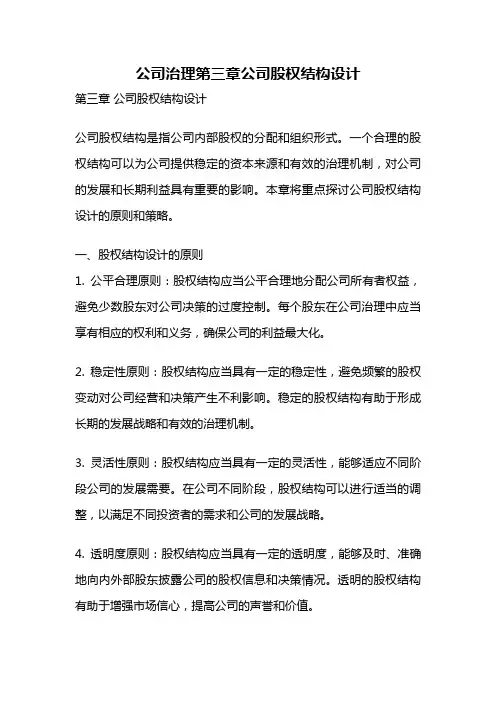 公司治理第三章公司股权结构设计

第三章 公司股权结构设计

公司股权结构是指公司内部股权的分配和组织形式。一个合理的股权结构可以为公司提供稳定的资本来源和有效的治理机制，对公司的发展和长期利益具有重要的影响。本章将重点探讨公司股权结构设计的原则和策略。

一、股权结构设计的原则

1. 公平合理原则：股权结构应当公平合理地分配公司所有者权益，避免少数股东对公司决策的过度控制。每个股东在公司治理中应当享有相应的权利和义务，确保公司的利益最大化。

2. 稳定性原则：股权结构应当具有一定的稳定性，避免频繁的股权变动对公司经营和决策产生不利影响。稳定的股权结构有助于形成长期的发展战略和有效的治理机制。

3. 灵活性原则：股权结构应当具有一定的灵活性，能够适应不同阶段公司的发展需要。在公司不同阶段，股权结构可以进行适当的调整，以满足不同投资者的需求和公司的发展战略。

4. 透明度原则：股权结构应当具有一定的透明度，能够及时、准确地向内外部股东披露公司的股权信息和决策情况。透明的股权结构有助于增强市场信心，提高公司的声誉和价值。